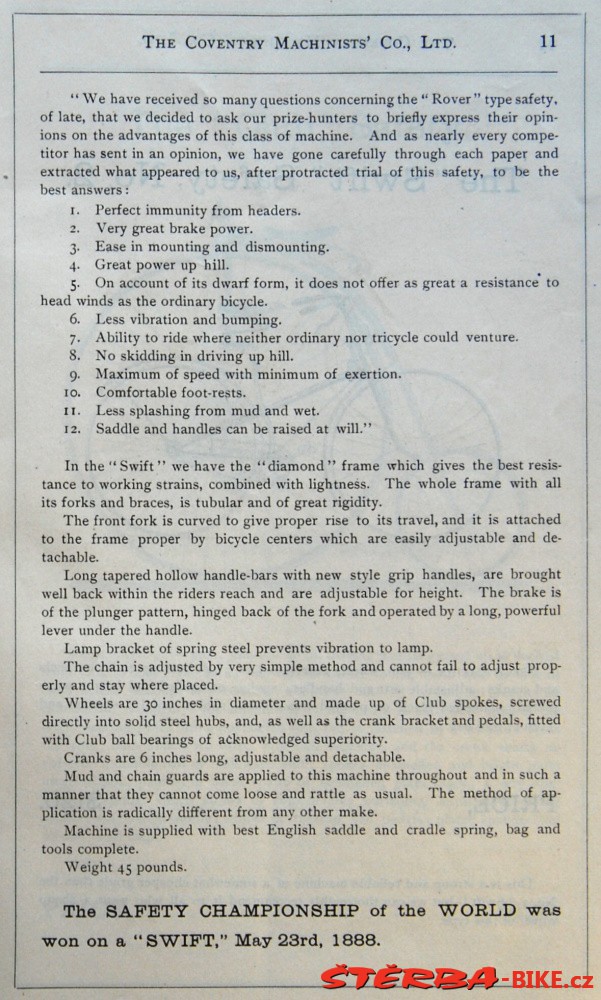 THE COVENTRY MACHINISTS' CO., LTD. 11

"We have received so many questions concerning the "Rover" type safety, of late, that we decided to ask our prize-hunters to briefly express their opinions on the advantages of this class of machine. And as nearly every competitor has sent in an opinion, we have gone carefully through each paper and extracted what appeared to us, after protracted trial of this safety, to be the best answers:

1. Perfect immunity from headers.
2. Very great brake power.
3. Ease in mounting and dismounting.
4. Great power up hill.
5. On account of its dwarf form, it does not offer as great a resistance to head winds as the ordinary bicycle.
6. Less vibration and bumping.
7. Ability to ride where neither ordinary nor tricycle could venture.
8. No skidding in driving up hill.
9. Maximum of speed with minimum of exertion.
10. Comfortable foot-rests.
11. Less splashing from mud and wet.
12. Saddle and handles can be raised at will."

In the "Swift" we have the "diamond" frame which gives the best resistance to working strains, combined with lightness. The whole frame with all its forks and braces, is tubular and of great rigidity.

The front fork is curved to give proper rise to its travel, and it is attached to the frame proper by bicycle centers which are easily adjustable and detachable.

Long tapered hollow handle-bars with new style grip handles, are brought well back within the riders reach and are adjustable for height. The brake is of the plunger pattern, hinged back of the fork and operated by a long, powerful lever under the handle.

Lamp bracket of spring steel prevents vibration to lamp.

The chain is adjusted by very simple method and cannot fail to adjust properly and stay where placed.

Wheels are 30 inches in diameter and made up of Club spokes, screwed directly into solid steel hubs, and, as well as the crank bracket and pedals, fitted with Club ball bearings of acknowledged superiority.

Cranks are 6 inches long, adjustable and detachable.

Mud and chain guards are applied to this machine throughout and in such a manner that they cannot come loose and rattle as usual. The method of application is radically different from any other make.

Machine is supplied with best English saddle and cradle spring, bag and tools complete.

Weight 45 pounds.

The SAFETY CHAMPIONSHIP of the WORLD was won on a "SWIFT," May 23rd, 1888.

ŠTĚRBA-BIKE.cz